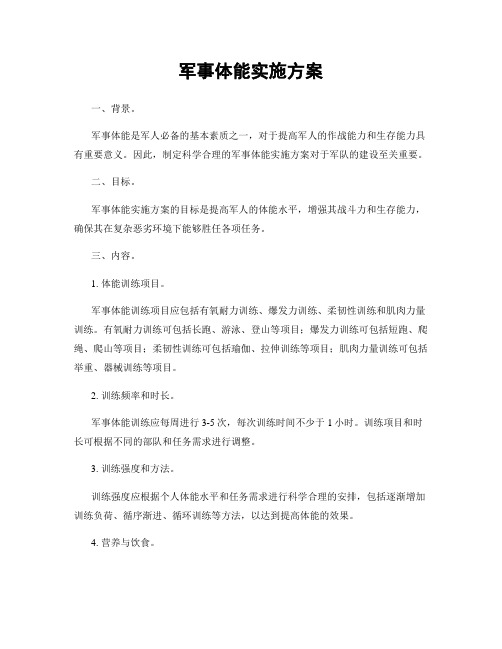 军事体能实施方案

一、背景。

军事体能是军人必备的基本素质之一，对于提高军人的作战能力和生存能力具有重要意义。因此，制定科学合理的军事体能实施方案对于军队的建设至关重要。

二、目标。

军事体能实施方案的目标是提高军人的体能水平，增强其战斗力和生存能力，确保其在复杂恶劣环境下能够胜任各项任务。

三、内容。

1. 体能训练项目。

军事体能训练项目应包括有氧耐力训练、爆发力训练、柔韧性训练和肌肉力量训练。有氧耐力训练可包括长跑、游泳、登山等项目；爆发力训练可包括短跑、爬绳、爬山等项目；柔韧性训练可包括瑜伽、拉伸训练等项目；肌肉力量训练可包括举重、器械训练等项目。

2. 训练频率和时长。

军事体能训练应每周进行 3-5 次，每次训练时间不少于 1 小时。训练项目和时长可根据不同的部队和任务需求进行调整。

3. 训练强度和方法。

训练强度应根据个人体能水平和任务需求进行科学合理的安排，包括逐渐增加训练负荷、循序渐进、循环训练等方法，以达到提高体能的效果。

4. 营养与饮食。